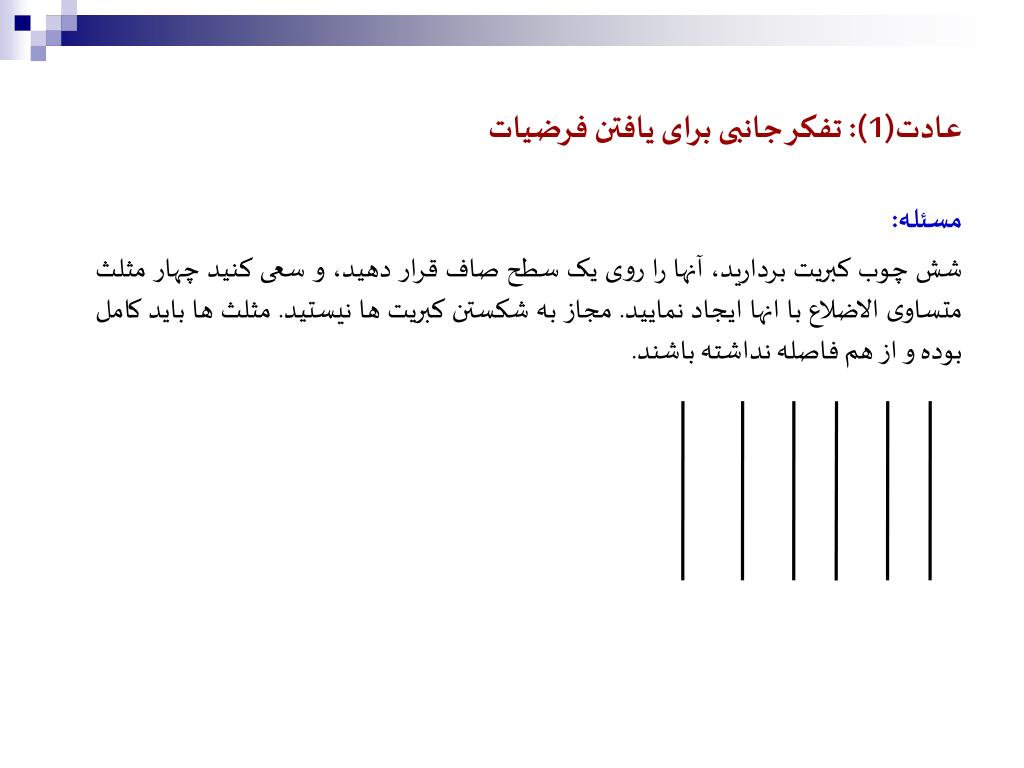 عادت(1): تفکر جانبی برای یافتن فرضیات

مسئله:

شش چوب کبریت بردارید، آنها را روی یک سطح صاف قرار دهید، و سعی کنید چهار مثلث متساوی الاضلاع با انها ایجاد نمایید. مجاز به شکستن کبریت ها نیستید. مثلث ها باید کامل بوده و از هم فاصله نداشته باشند.